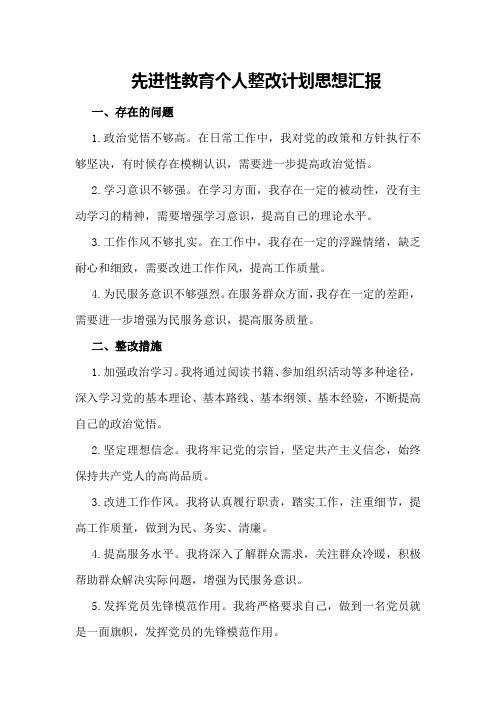 先进性教育个人整改计划思想汇报

一、存在的问题

1.政治觉悟不够高。在日常工作中，我对党的政策和方针执行不够坚决，有时候存在模糊认识，需要进一步提高政治觉悟。

2.学习意识不够强。在学习方面，我存在一定的被动性，没有主动学习的精神，需要增强学习意识，提高自己的理论水平。

3.工作作风不够扎实。在工作中，我存在一定的浮躁情绪，缺乏耐心和细致，需要改进工作作风，提高工作质量。

4.为民服务意识不够强烈。在服务群众方面，我存在一定的差距，需要进一步增强为民服务意识，提高服务质量。

二、整改措施

1.加强政治学习。我将通过阅读书籍、参加组织活动等多种途径，深入学习党的基本理论、基本路线、基本纲领、基本经验，不断提高自己的政治觉悟。

2.坚定理想信念。我将牢记党的宗旨，坚定共产主义信念，始终保持共产党人的高尚品质。

3.改进工作作风。我将认真履行职责，踏实工作，注重细节，提高工作质量，做到为民、务实、清廉。

4.提高服务水平。我将深入了解群众需求，关注群众冷暖，积极帮助群众解决实际问题，增强为民服务意识。

5.发挥党员先锋模范作用。我将严格要求自己，做到一名党员就是一面旗帜，发挥党员的先锋模范作用。